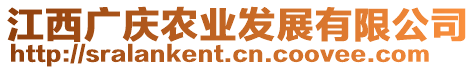 江西广庆农业发展有限公司
http://sralankent.cn.coovee.com